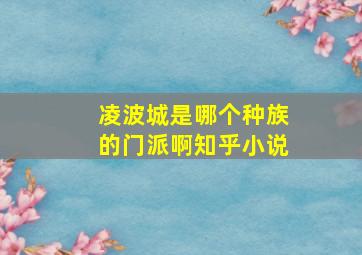 凌波城是哪个种族的门派啊知乎小说